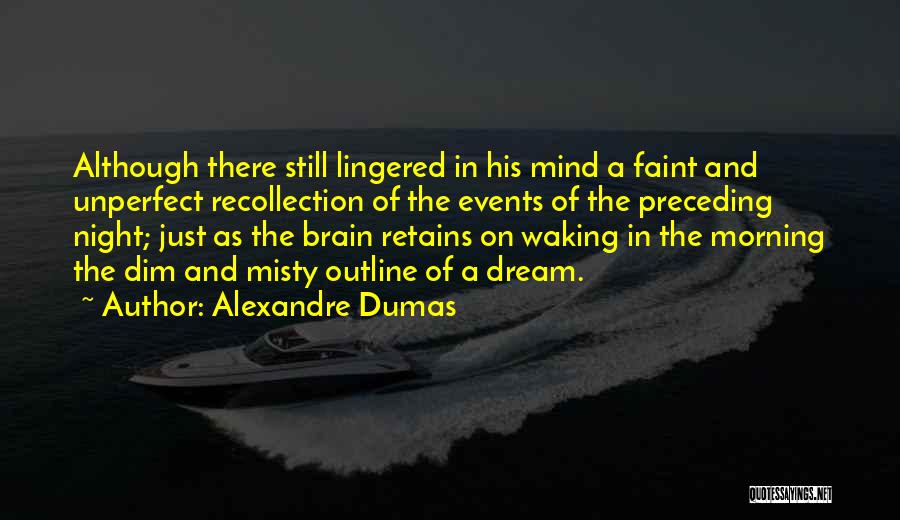 Although there still lingered in his mind a faint and unperfect recollection of the events of the preceding night; just as the brain retains on waking in the morning the dim and misty outline of a dream.
~ Author: Alexandre Dumas

QUOTESSAYINGS.NET